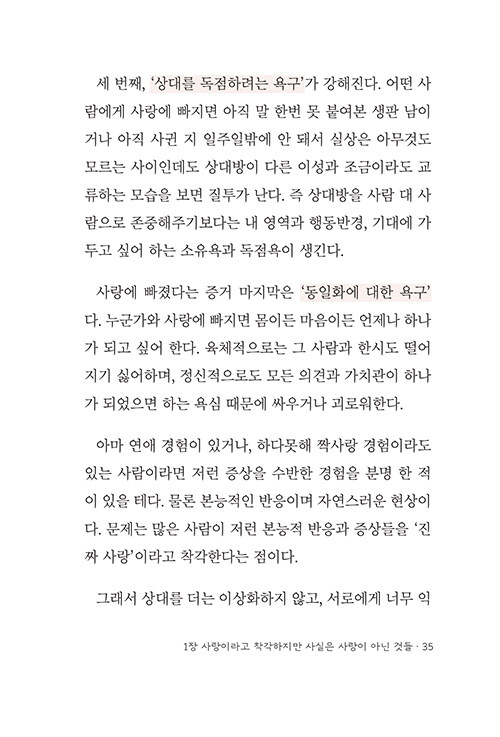 세 번째, '상대를 독점하려는 욕구'가 강해진다. 어떤 사람에게 사랑에 빠지면 아직 말 한번 못 붙여본 생판 남이거나 아직 사귄 지 일주일밖에 안 돼서 실상은 아무것도 모르는 사이인데도 상대방이 다른 이성과 조금이라도 교류하는 모습을 보면 질투가 난다. 즉 상대방을 사람 대 사람으로 존중해주기보다는 내 영역과 행동반경, 기대에 가두고 싶어 하는 소유욕과 독점욕이 생긴다.

사랑에 빠졌다는 증거 마지막은 '동일화에 대한 욕구'다. 누군가와 사랑에 빠지면 몸이든 마음이든 언제나 하나가 되고 싶어 한다. 육체적으로는 그 사람과 한시도 떨어지기 싫어하며, 정신적으로도 모든 의견과 가치관이 하나가 되었으면 하는 욕심 때문에 싸우거나 괴로워한다.

아마 연애 경험이 있거나, 하다못해 짝사랑 경험이라도 있는 사람이라면 저런 증상을 수반한 경험을 분명 한 적이 있을 테다. 물론 본능적인 반응이며 자연스러운 현상이다. 문제는 많은 사람이 저런 본능적 반응과 증상들을 '진짜 사랑'이라고 착각한다는 점이다.

그래서 상대를 더는 이상화하지 않고, 서로에게 너무 익

1장 사랑이라고 착각하지만 사실은 사랑이 아닌 것들 · 35